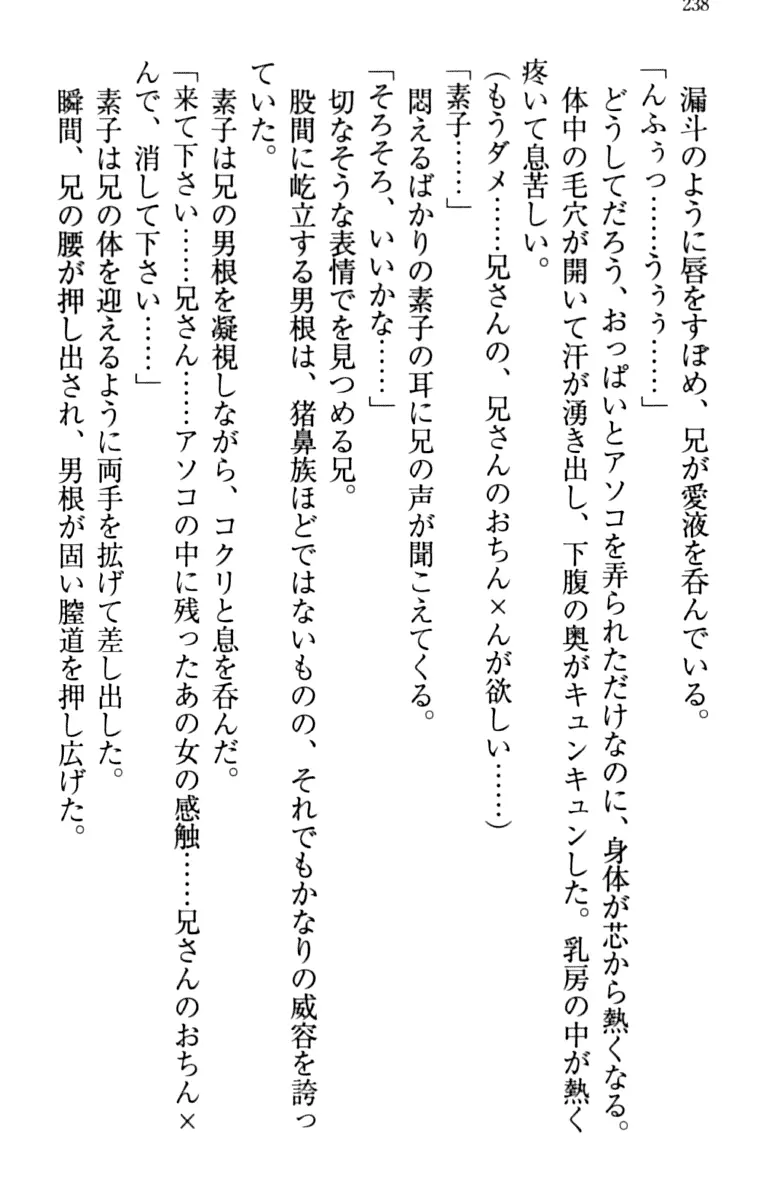 238

漏斗のように唇をすぼめ、兄が愛液を呑んでいる。

「んふぅっ……ぅぅぅ……」

どうしてだろう、おっぱいとアソコを弄られただけなのに、身体が芯から熱くなる。体中の毛穴が開いて汗が湧き出し、下腹の奥がキュンキュンした。乳房の中が熱く疼いて息苦しい。

（もうダメ……兄さんの、兄さんのおちん×んが欲しい……）

「素子……」

悶えるばかりの素子の耳に兄の声が聞こえてくる。

「そろそろ、いいかな……」

切なそうな表情でを見つめる兄。

股間に屹立する男根は、猪鼻族ほどではないものの、それでもかなりの威容を誇っていた。

素子は兄の男根を凝視しながら、コクリと息を呑んだ。

「来て下さい……兄さん……アソコの中に残ったあの女の感触……兄さんのおちん×んで、消して下さい……」

素子は兄の体を迎えるように両手を拡げて差し出した。

瞬間、兄の腰が押し出され、男根が固い膣道を押し広げた。